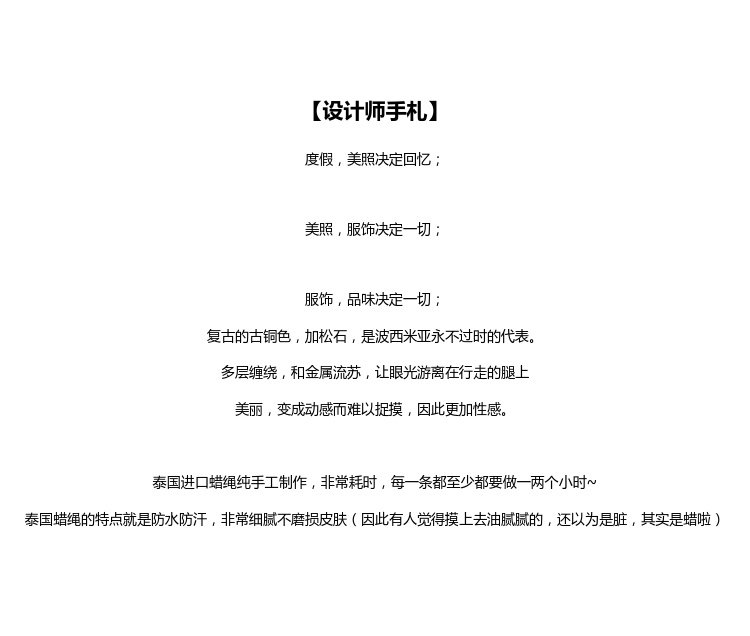 【设计师手札】

度假，美照决定回忆；

美照，服饰决定一切；

服饰，品味决定一切；

复古的古铜色，加松石，是波西米亚永不过时的代表。

多层缠绕，和金属流苏，让眼光游离在行走的腿上

美丽，变成动感而难以捉摸，因此更加性感。

泰国进口蜡绳纯手工制作，非常耗时，每一条都至少都要做一两个小时~

泰国蜡绳的特点就是防水防汗，非常细腻不磨损皮肤（因此有人觉得摸上去油腻腻的，还以为是脏，其实是蜡啦）